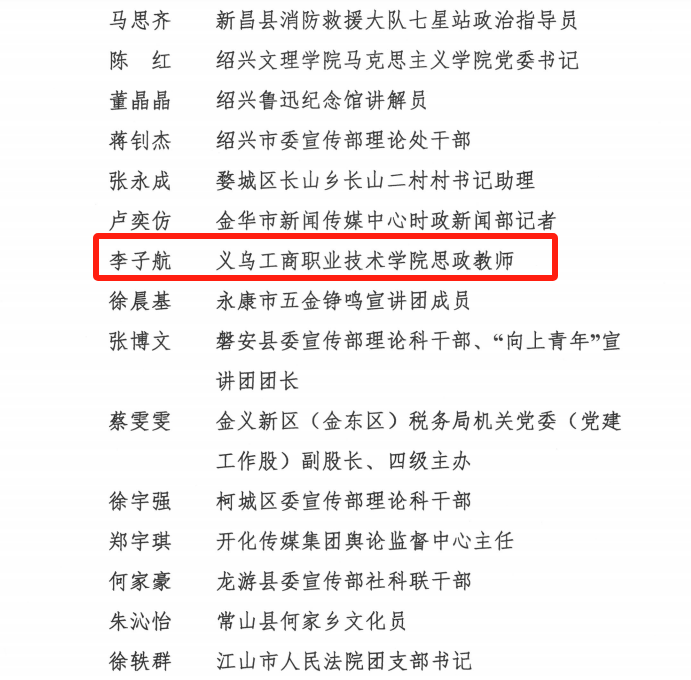 马思齐　新昌县消防救援大队七星站政治指导员
陈　红　绍兴文理学院马克思主义学院党委书记
董晶晶　绍兴鲁迅纪念馆讲解员
蒋钊杰　绍兴市委宣传部理论处干部
张永成　婺城区长山乡长山二村村书记助理
卢奕仿　金华市新闻传媒中心时政新闻部记者
李子航　义乌工商职业技术学院思政教师
徐晨基　永康市五金铮鸣宣讲团成员
张博文　磐安县委宣传部理论科干部、“向上青年”宣讲团团长
蔡雯雯　金义新区（金东区）税务局机关党委（党建工作股）副股长、四级主办
徐宇强　柯城区委宣传部理论科干部
郑宇琪　开化传媒集团舆论监督中心主任
何家豪　龙游县委宣传部社科联干部
朱沁怡　常山县何家乡文化员
徐轶群　江山市人民法院团支部书记